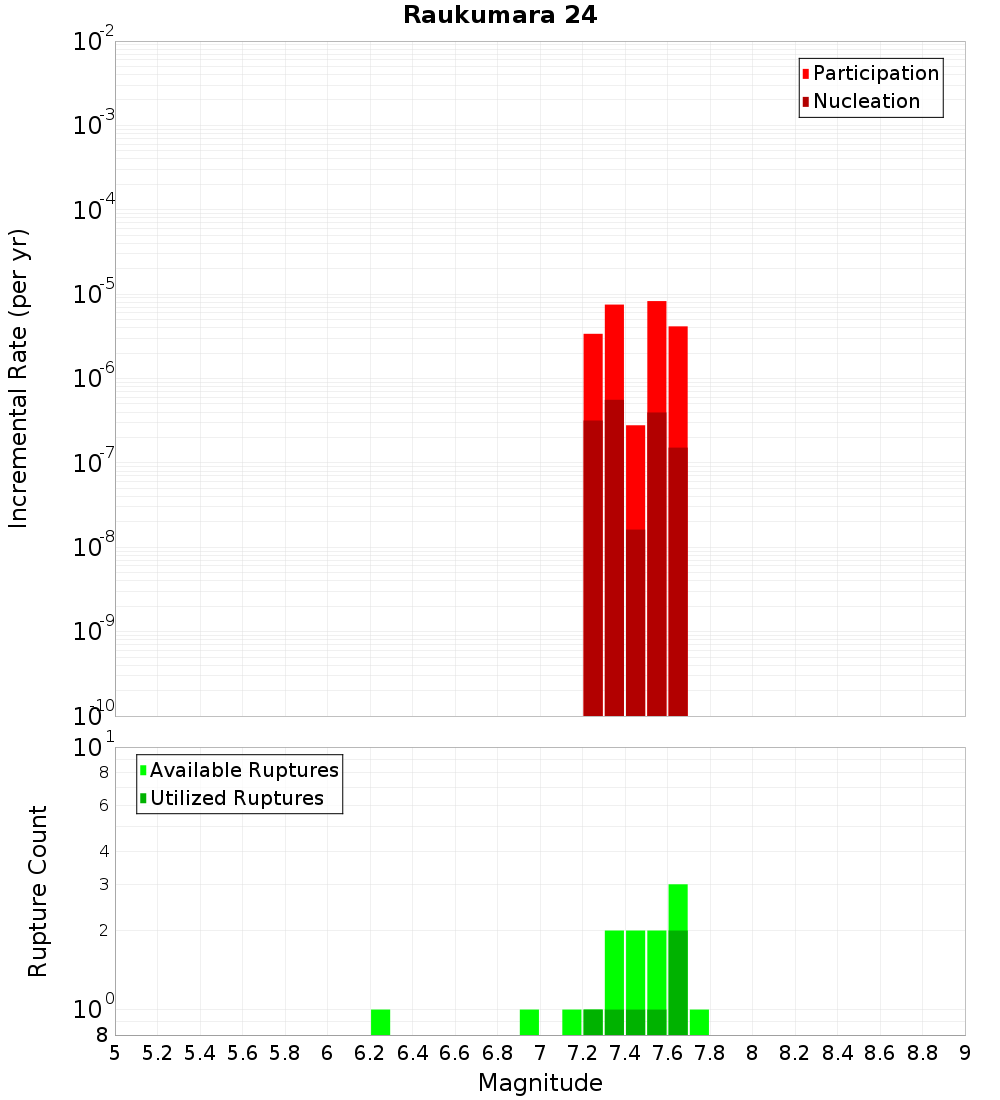 Raukumara 24

Participation
Nucleation

Incremental Rate (per yr)

$10^{-2}$
$10^{-3}$
$10^{-4}$
$10^{-5}$
$10^{-6}$
$10^{-7}$
$10^{-8}$
$10^{-9}$
$10^{-10}$

Available Ruptures
Utilized Ruptures

Rupture Count

$10^{1}$
8
6
4
3
2
$10^{0}$
8

5 5.2 5.4 5.6 5.8 6 6.2 6.4 6.6 6.8 7 7.2 7.4 7.6 7.8 8 8.2 8.4 8.6 8.8 9

Magnitude